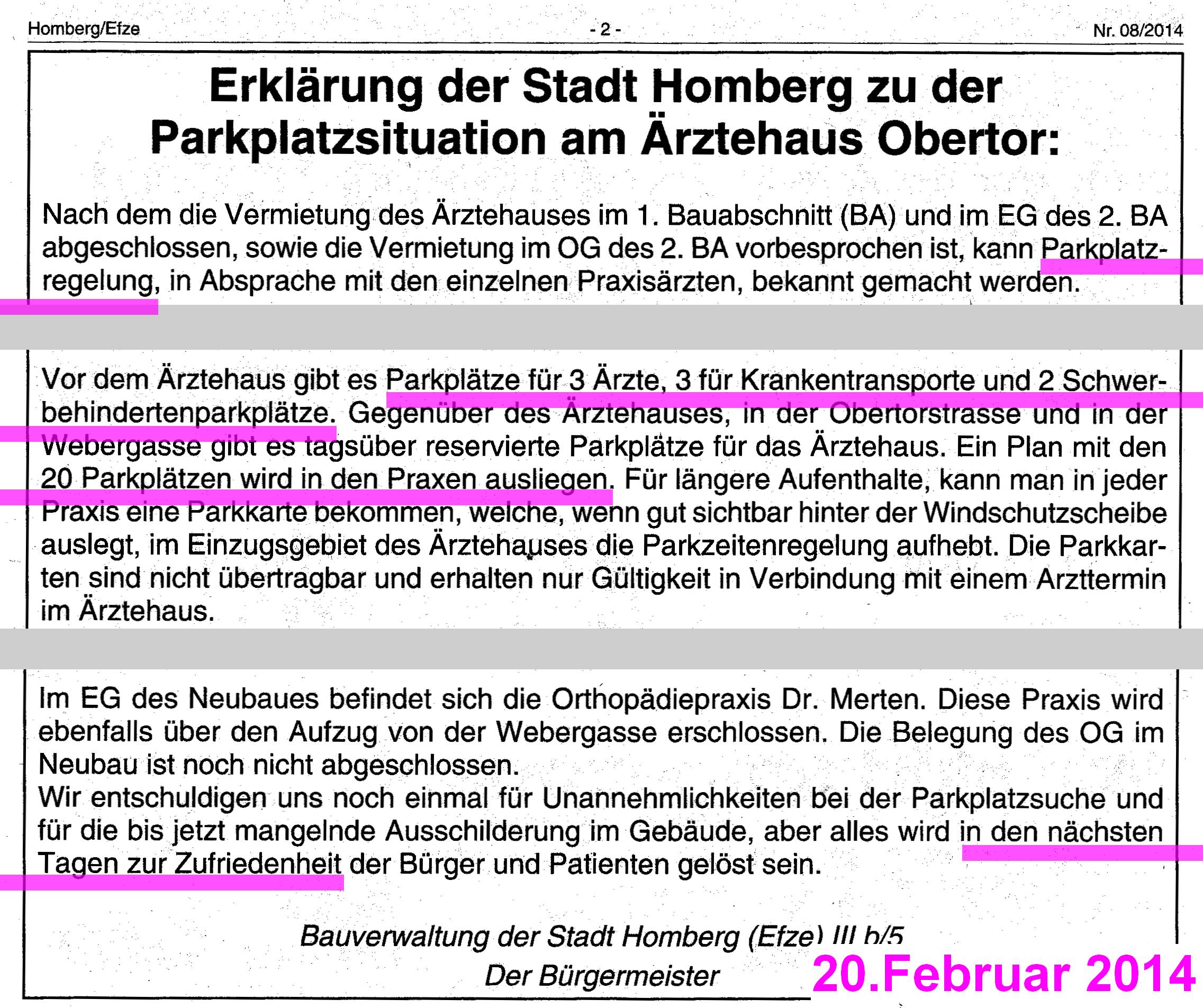 Homberg/Efze - 2 - Nr. 08/2014

Erklärung der Stadt Homberg zu der Parkplatzsituation am Ärztehaus Obertor:

Nach dem die Vermietung des Ärztehauses im 1. Bauabschnitt (BA) und im EG des 2. BA abgeschlossen, sowie die Vermietung im OG des 2. BA vorbesprochen ist, kann Parkplatzregelung, in Absprache mit den einzelnen Praxisärzten, bekannt gemacht werden.

Vor dem Ärztehaus gibt es Parkplätze für 3 Ärzte, 3 für Krankentransporte und 2 Schwerbehindertenparkplätze. Gegenüber des Ärztehauses, in der Obertorstrasse und in der Webergasse gibt es tagsüber reservierte Parkplätze für das Ärztehaus. Ein Plan mit den 20 Parkplätzen wird in den Praxen ausliegen. Für längere Aufenthalte, kann man in jeder Praxis eine Parkkarte bekommen, welche, wenn gut sichtbar hinter der Windschutzscheibe auslegt, im Einzugsgebiet des Ärztehauses die Parkzeitenregelung aufhebt. Die Parkkarten sind nicht übertragbar und erhalten nur Gültigkeit in Verbindung mit einem Arzttermin im Ärztehaus.

Im EG des Neubaues befindet sich die Orthopädiepraxis Dr. Merten. Diese Praxis wird ebenfalls über den Aufzug von der Webergasse erschlossen. Die Belegung des OG im Neubau ist noch nicht abgeschlossen.
Wir entschuldigen uns noch einmal für Unannehmlichkeiten bei der Parkplatzsuche und für die bis jetzt mangelnde Ausschilderung im Gebäude, aber alles wird in den nächsten Tagen zur Zufriedenheit der Bürger und Patienten gelöst sein.

Bauverwaltung der Stadt Homberg (Efze) III b/5
Der Bürgermeister

20.Februar 2014